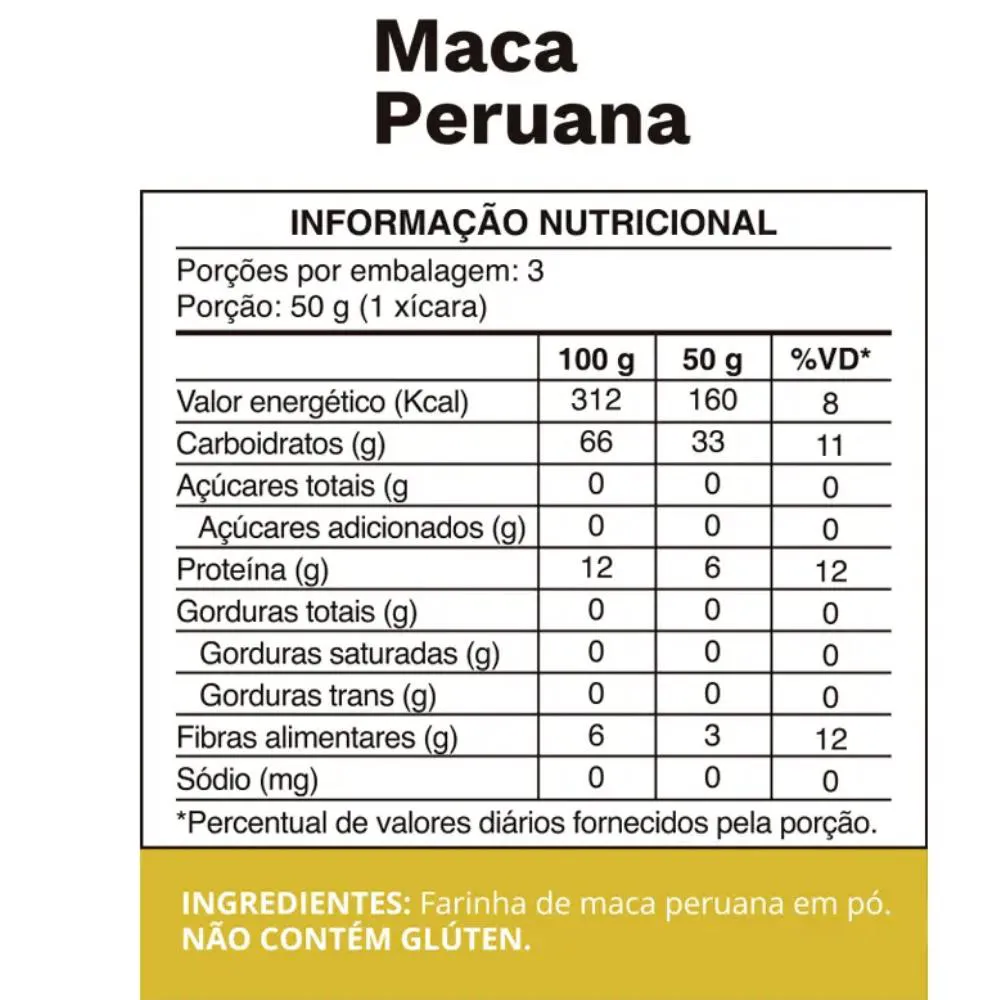 Maca
Peruana

INFORMAÇÃO NUTRICIONAL

Porções por embalagem: 3
Porção: 50 g (1 xícara)

| | 100 g | 50 g | %VD* |
|---|---|---|---|
| Valor energético (Kcal) | 312 | 160 | 8 |
| Carboidratos (g) | 66 | 33 | 11 |
| Açúcares totais (g | 0 | 0 | 0 |
| Açúcares adicionados (g) | 0 | 0 | 0 |
| Proteína (g) | 12 | 6 | 12 |
| Gorduras totais (g) | 0 | 0 | 0 |
| Gorduras saturadas (g) | 0 | 0 | 0 |
| Gorduras trans (g) | 0 | 0 | 0 |
| Fibras alimentares (g) | 6 | 3 | 12 |
| Sódio (mg) | 0 | 0 | 0 |

*Percentual de valores diários fornecidos pela porção.

INGREDIENTES: Farinha de maca peruana em pó.
NÃO CONTÉM GLÚTEN.